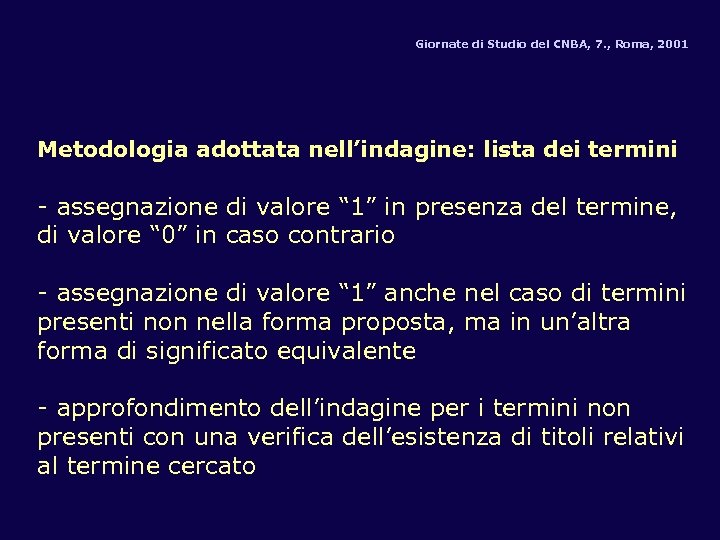 Giornate di Studio del CNBA, 7., Roma, 2001

Metodologia adottata nell'indagine: lista dei termini

- assegnazione di valore "1" in presenza del termine, di valore "0" in caso contrario

- assegnazione di valore "1" anche nel caso di termini presenti non nella forma proposta, ma in un'altra forma di significato equivalente

- approfondimento dell'indagine per i termini non presenti con una verifica dell'esistenza di titoli relativi al termine cercato